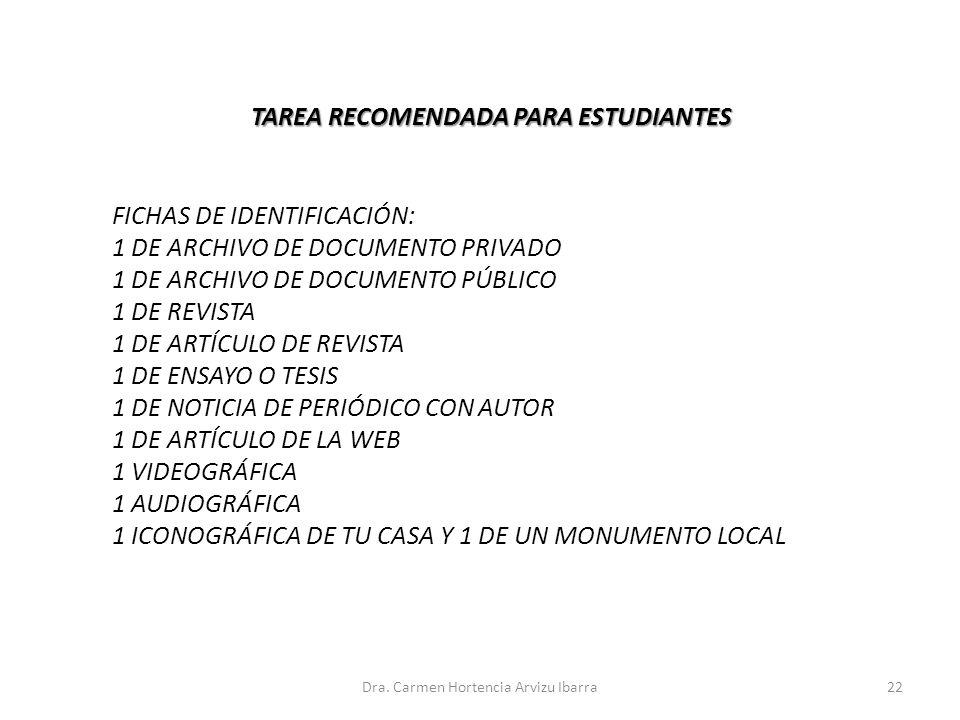 TAREA RECOMENDADA PARA ESTUDIANTES

FICHAS DE IDENTIFICACIÓN:
1 DE ARCHIVO DE DOCUMENTO PRIVADO
1 DE ARCHIVO DE DOCUMENTO PÚBLICO
1 DE REVISTA
1 DE ARTÍCULO DE REVISTA
1 DE ENSAYO O TESIS
1 DE NOTICIA DE PERIÓDICO CON AUTOR
1 DE ARTÍCULO DE LA WEB
1 VIDEOGRÁFICA
1 AUDIOGRÁFICA
1 ICONOGRÁFICA DE TU CASA Y 1 DE UN MONUMENTO LOCAL

Dra. Carmen Hortencia Arvizu Ibarra

22